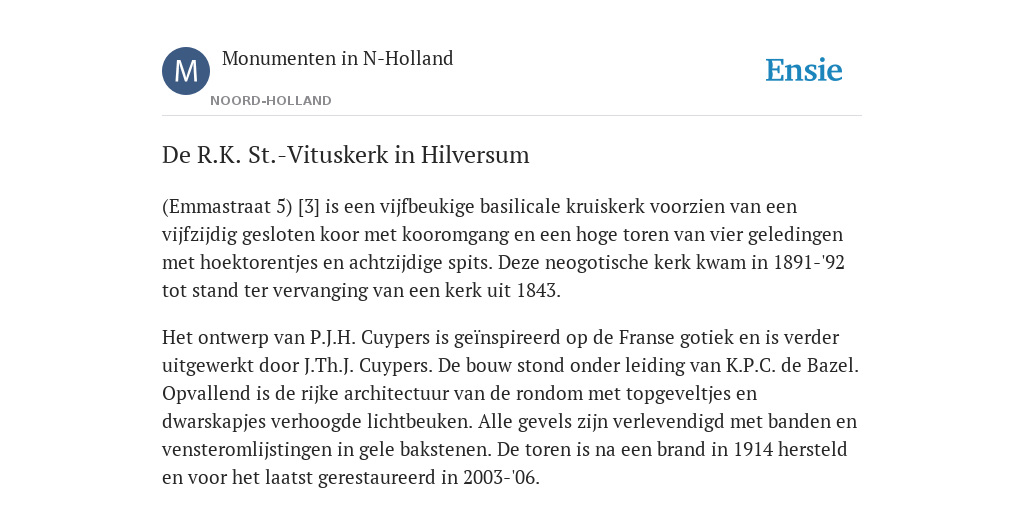 M

Monumenten in N-Holland

NOORD-HOLLAND

Ensie

De R.K. St.-Vituskerk in Hilversum

(Emmastraat 5) [3] is een vijfbeukige basilicale kruiskerk voorzien van een vijfzijdig gesloten koor met kooromgang en een hoge toren van vier geledingen met hoektorentjes en achtzijdige spits. Deze neogotische kerk kwam in 1891-'92 tot stand ter vervanging van een kerk uit 1843.

Het ontwerp van P.J.H. Cuypers is geïnspireerd op de Franse gotiek en is verder uitgewerkt door J.Th.J. Cuypers. De bouw stond onder leiding van K.P.C. de Bazel. Opvallend is de rijke architectuur van de rondom met topgeveltjes en dwarskapjes verhoogde lichtbeuken. Alle gevels zijn verlevendigd met banden en vensteromlijstingen in gele bakstenen. De toren is na een brand in 1914 hersteld en voor het laatst gerestaureerd in 2003-'06.